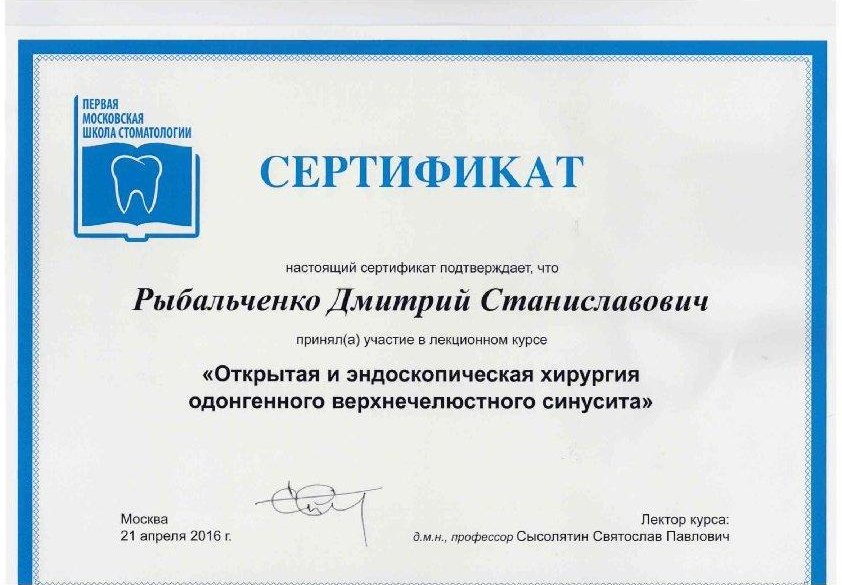 ПЕРВАЯ МОСКОВСКАЯ ШКОЛА СТОМАТОЛОГИИ

СЕРТИФИКАТ

настоящий сертификат подтверждает, что

Рыбальченко Дмитрий Станиславович

принял(а) участие в лекционном курсе

«Открытая и эндоскопическая хирургия одонгенного верхнечелюстного синусита»

Москва
21 апреля 2016 г.

Лектор курса:
д.м.н., профессор Сысолятин Святослав Павлович